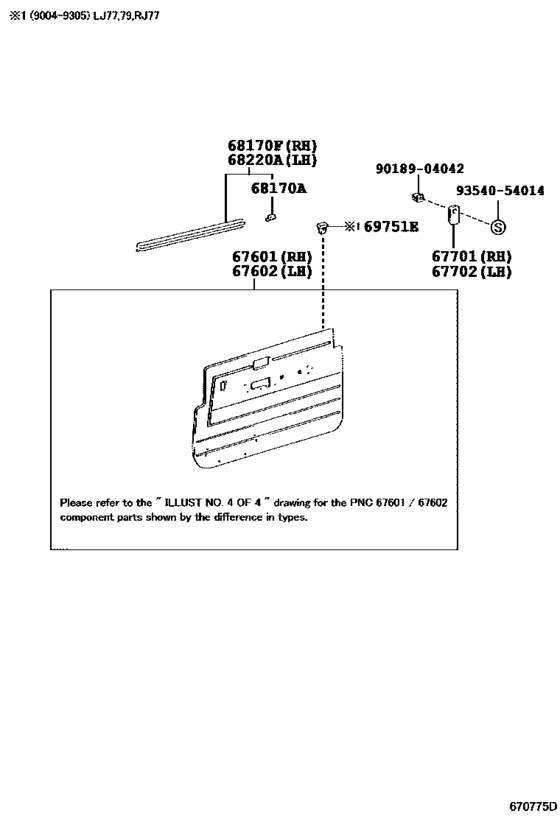 ※1 (9004-9305) LJ77,79,RJ77

68170F(RH)
68220A(LH)

68170A

90189-04042

93540-54014

S

※1 69751E

67601(RH)
67602(LH)

67701(RH)
67702(LH)

Please refer to the " ILLUST NO. 4 OF 4 " drawing for the PNC 67601 / 67602 component parts shown by the difference in types.

670775D